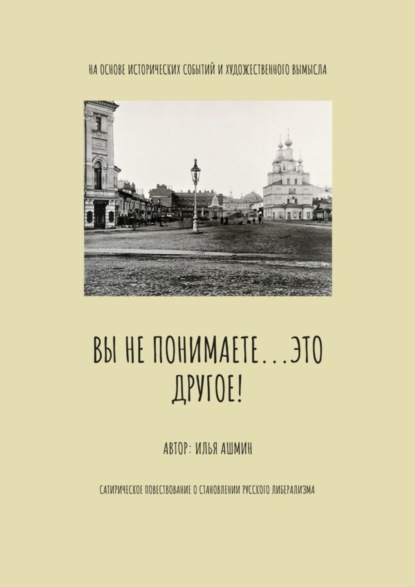 НА ОСНОВЕ ИСТОРИЧЕСКИХ СОБЫТИЙ И ХУДОЖЕСТВЕННОГО ВЫМЫСЛА

ВЫ НЕ ПОНИМАЕТЕ...ЭТО ДРУГОЕ!

АВТОР: ИЛЬЯ АШМИН

САТИРИЧЕСКОЕ ПОВЕСТВОВАНИЕ О СТАНОВЛЕНИИ РУССКОГО ЛИБЕРАЛИЗМА